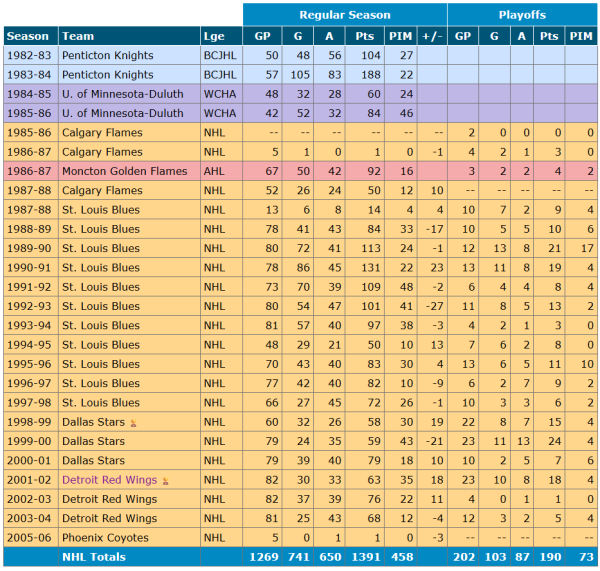 | | | | Regular Season | | | | | | Playoffs | | | | |
|---|---|---|---|---|---|---|---|---|---|---|---|---|---|
| Season | Team | Lge | GP | G | A | Pts | PIM | +/- | GP | G | A | Pts | PIM |
| 1982-83 | Penticton Knights | BCJHL | 50 | 48 | 56 | 104 | 27 | | | | | | |
| 1983-84 | Penticton Knights | BCJHL | 57 | 105 | 83 | 188 | 22 | | | | | | |
| 1984-85 | U. of Minnesota-Duluth | WCHA | 48 | 32 | 28 | 60 | 24 | | | | | | |
| 1985-86 | U. of Minnesota-Duluth | WCHA | 42 | 52 | 32 | 84 | 46 | | | | | | |
| 1985-86 | Calgary Flames | NHL | -- | -- | -- | -- | -- | -- | 2 | 0 | 0 | 0 | 0 |
| 1986-87 | Calgary Flames | NHL | 5 | 1 | 0 | 1 | 0 | -1 | 4 | 2 | 1 | 3 | 0 |
| 1986-87 | Moncton Golden Flames | AHL | 67 | 50 | 42 | 92 | 16 | | 3 | 2 | 2 | 4 | 2 |
| 1987-88 | Calgary Flames | NHL | 52 | 26 | 24 | 50 | 12 | 10 | -- | -- | -- | -- | -- |
| 1987-88 | St. Louis Blues | NHL | 13 | 6 | 8 | 14 | 4 | 4 | 10 | 7 | 2 | 9 | 4 |
| 1988-89 | St. Louis Blues | NHL | 78 | 41 | 43 | 84 | 33 | -17 | 10 | 5 | 5 | 10 | 6 |
| 1989-90 | St. Louis Blues | NHL | 80 | 72 | 41 | 113 | 24 | -1 | 12 | 13 | 8 | 21 | 17 |
| 1990-91 | St. Louis Blues | NHL | 78 | 86 | 45 | 131 | 22 | 23 | 13 | 11 | 8 | 19 | 4 |
| 1991-92 | St. Louis Blues | NHL | 73 | 70 | 39 | 109 | 48 | -2 | 6 | 4 | 4 | 8 | 4 |
| 1992-93 | St. Louis Blues | NHL | 80 | 54 | 47 | 101 | 41 | -27 | 11 | 8 | 5 | 13 | 2 |
| 1993-94 | St. Louis Blues | NHL | 81 | 57 | 40 | 97 | 38 | -3 | 4 | 2 | 1 | 3 | 0 |
| 1994-95 | St. Louis Blues | NHL | 48 | 29 | 21 | 50 | 10 | 13 | 7 | 6 | 2 | 8 | 0 |
| 1995-96 | St. Louis Blues | NHL | 70 | 43 | 40 | 83 | 30 | 4 | 13 | 6 | 5 | 11 | 10 |
| 1996-97 | St. Louis Blues | NHL | 77 | 42 | 40 | 82 | 10 | -9 | 6 | 2 | 7 | 9 | 2 |
| 1997-98 | St. Louis Blues | NHL | 66 | 27 | 45 | 72 | 26 | -1 | 10 | 3 | 3 | 6 | 2 |
| 1998-99 | Dallas Stars | NHL | 60 | 32 | 26 | 58 | 30 | 19 | 22 | 8 | 7 | 15 | 4 |
| 1999-00 | Dallas Stars | NHL | 79 | 24 | 35 | 59 | 43 | -21 | 23 | 11 | 13 | 24 | 4 |
| 2000-01 | Dallas Stars | NHL | 79 | 39 | 40 | 79 | 18 | 10 | 10 | 2 | 5 | 7 | 6 |
| 2001-02 | Detroit Red Wings | NHL | 82 | 30 | 33 | 63 | 35 | 18 | 23 | 10 | 8 | 18 | 4 |
| 2002-03 | Detroit Red Wings | NHL | 82 | 37 | 39 | 76 | 22 | 11 | 4 | 0 | 1 | 1 | 0 |
| 2003-04 | Detroit Red Wings | NHL | 81 | 25 | 43 | 68 | 12 | -4 | 12 | 3 | 2 | 5 | 4 |
| 2005-06 | Phoenix Coyotes | NHL | 5 | 0 | 1 | 1 | 0 | -3 | -- | -- | -- | -- | -- |
| | NHL Totals | | 1269 | 741 | 650 | 1391 | 458 | | 202 | 103 | 87 | 190 | 73 |